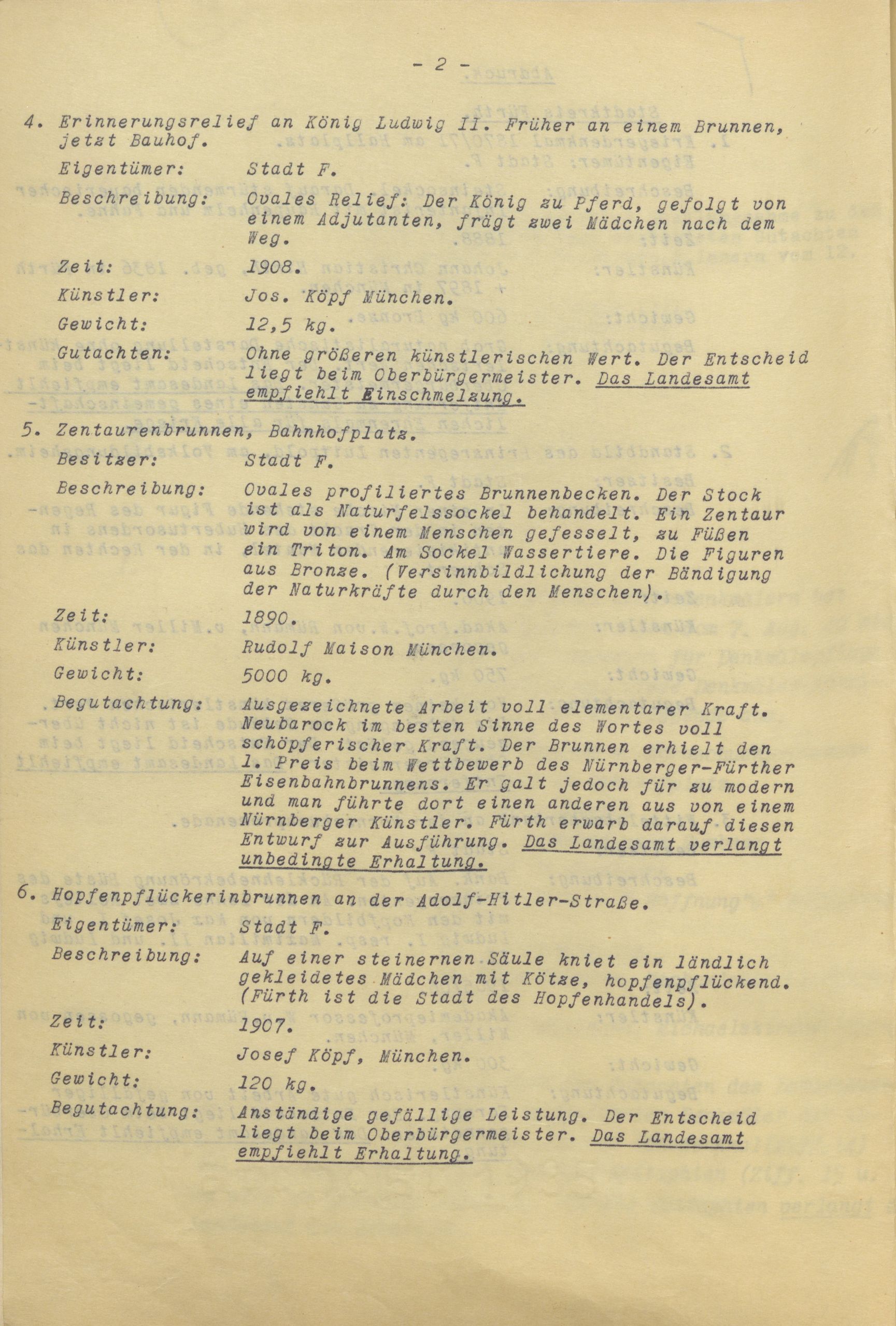 - 2 -

4. Erinnerungsrelief an König Ludwig II. Früher an einem Brunnen, jetzt Bauhof.

Eigentümer: Stadt F.

Beschreibung: Ovales Relief: Der König zu Pferd, gefolgt von einem Adjutanten, frägt zwei Mädchen nach dem Weg.

Zeit: 1908.

Künstler: Jos. Köpf München.

Gewicht: 12,5 kg.

Gutachten: Ohne größeren künstlerischen Wert. Der Entscheid liegt beim Oberbürgermeister. Das Landesamt empfiehlt Einschmelzung.

5. Zentaurenbrunnen, Bahnhofplatz.

Besitzer: Stadt F.

Beschreibung: Ovales profiliertes Brunnenbecken. Der Stock ist als Naturfelssockel behandelt. Ein Zentaur wird von einem Menschen gefesselt, zu Füßen ein Triton. Am Sockel Wassertiere. Die Figuren aus Bronze. (Versinnbildlichung der Bändigung der Naturkräfte durch den Menschen).

Zeit: 1890.

Künstler: Rudolf Maison München.

Gewicht: 5000 kg.

Begutachtung: Ausgezeichnete Arbeit voll elementarer Kraft. Neubarock im besten Sinne des Wortes voll schöpferischer Kraft. Der Brunnen erhielt den 1. Preis beim Wettbewerb des Nürnberger-Fürther Eisenbahnbrunnens. Er galt jedoch für zu modern und man führte dort einen anderen aus von einem Nürnberger Künstler. Fürth erwarb darauf diesen Entwurf zur Ausführung. Das Landesamt verlangt unbedingte Erhaltung.

6. Hopfenpflückerinbrunnen an der Adolf-Hitler-Straße.

Eigentümer: Stadt F.

Beschreibung: Auf einer steinernen Säule kniet ein ländlich gekleidetes Mädchen mit Kötze, hopfenpflückend. (Fürth ist die Stadt des Hopfenhandels).

Zeit: 1907.

Künstler: Josef Köpf, München.

Gewicht: 120 kg.

Begutachtung: Anständige gefällige Leistung. Der Entscheid liegt beim Oberbürgermeister. Das Landesamt empfiehlt Erhaltung.